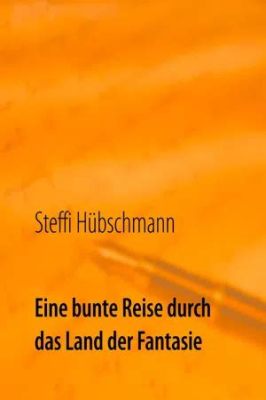 Steffi Hübschmann

Eine bunte Reise durch das Land der Fantasie